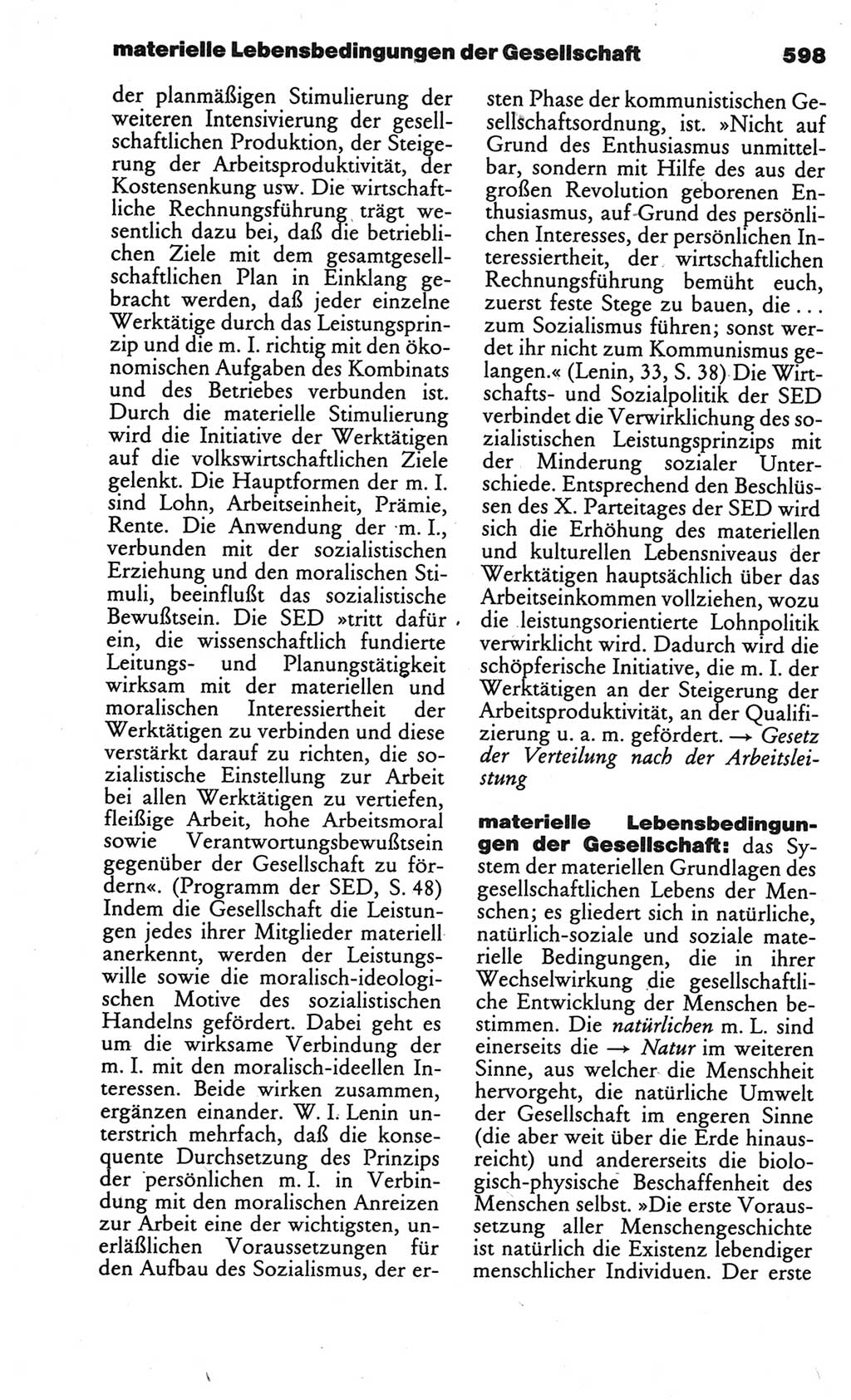 materielle Lebensbedingungen der Gesellschaft 598

der planmäßigen Stimulierung der weiteren Intensivierung der gesellschaftlichen Produktion, der Steigerung der Arbeitsproduktivität, der Kostensenkung usw. Die wirtschaftliche Rechnungsführung trägt wesentlich dazu bei, daß die betrieblichen Ziele mit dem gesamtgesellschaftlichen Plan in Einklang gebracht werden, daß jeder einzelne Werktätige durch das Leistungsprinzip und die m. I. richtig mit den ökonomischen Aufgaben des Kombinats und des Betriebes verbunden ist. Durch die materielle Stimulierung wird die Initiative der Werktätigen auf die volkswirtschaftlichen Ziele gelenkt. Die Hauptformen der m. I. sind Lohn, Arbeitseinheit, Prämie, Rente. Die Anwendung der m. I., verbunden mit der sozialistischen Erziehung und den moralischen Stimuli, beeinflußt das sozialistische Bewußtsein. Die SED »tritt dafür ein, die wissenschaftlich fundierte Leitungs- und Planungstätigkeit wirksam mit der materiellen und moralischen Interessiertheit der Werktätigen zu verbinden und diese verstärkt darauf zu richten, die sozialistische Einstellung zur Arbeit bei allen Werktätigen zu vertiefen, fleißige Arbeit, hohe Arbeitsmoral sowie Verantwortungsbewußtsein gegenüber der Gesellschaft zu fördern«. (Programm der SED, S. 48) Indem die Gesellschaft die Leistungen jedes ihrer Mitglieder materiell anerkennt, werden der Leistungswille sowie die moralisch-ideologischen Motive des sozialistischen Handelns gefördert. Dabei geht es um die wirksame Verbindung der m. I. mit den moralisch-ideellen Interessen. Beide wirken zusammen, ergänzen einander. W. I. Lenin unterstrich mehrfach, daß die konsequente Durchsetzung des Prinzips der persönlichen m. I. in Verbindung mit den moralischen Anreizen zur Arbeit eine der wichtigsten, unerläßlichen Voraussetzungen für den Aufbau des Sozialismus, der ersten Phase der kommunistischen Gesellschaftsordnung, ist. »Nicht auf Grund des Enthusiasmus unmittelbar, sondern mit Hilfe des aus der großen Revolution geborenen Enthusiasmus, auf Grund des persönlichen Interesses, der persönlichen Interessiertheit, der wirtschaftlichen Rechnungsführung bemüht euch, zuerst feste Stege zu bauen, die ... zum Sozialismus führen; sonst werdet ihr nicht zum Kommunismus gelangen.« (Lenin, 33, S. 38) Die Wirtschafts- und Sozialpolitik der SED verbindet die Verwirklichung des sozialistischen Leistungsprinzips mit der Minderung sozialer Unterschiede. Entsprechend den Beschlüssen des X. Parteitages der SED wird sich die Erhöhung des materiellen und kulturellen Lebensniveaus der Werktätigen hauptsächlich über das Arbeitseinkommen vollziehen, wozu die leistungsorientierte Lohnpolitik verwirklicht wird. Dadurch wird die schöpferische Initiative, die m. I. der Werktätigen an der Steigerung der Arbeitsproduktivität, an der Qualifizierung u. a. m. gefördert. → Gesetz der Verteilung nach der Arbeitsleistung

materielle Lebensbedingungen der Gesellschaft: das System der materiellen Grundlagen des gesellschaftlichen Lebens der Menschen; es gliedert sich in natürliche, natürlich-soziale und soziale materielle Bedingungen, die in ihrer Wechselwirkung die gesellschaftliche Entwicklung der Menschen bestimmen. Die natürlichen m. L. sind einerseits die → Natur im weiteren Sinne, aus welcher die Menschheit hervorgeht, die natürliche Umwelt der Gesellschaft im engeren Sinne (die aber weit über die Erde hinausreicht) und andererseits die biologisch-physische Beschaffenheit des Menschen selbst. »Die erste Voraussetzung aller Menschengeschichte ist natürlich die Existenz lebendiger menschlicher Individuen. Der erste